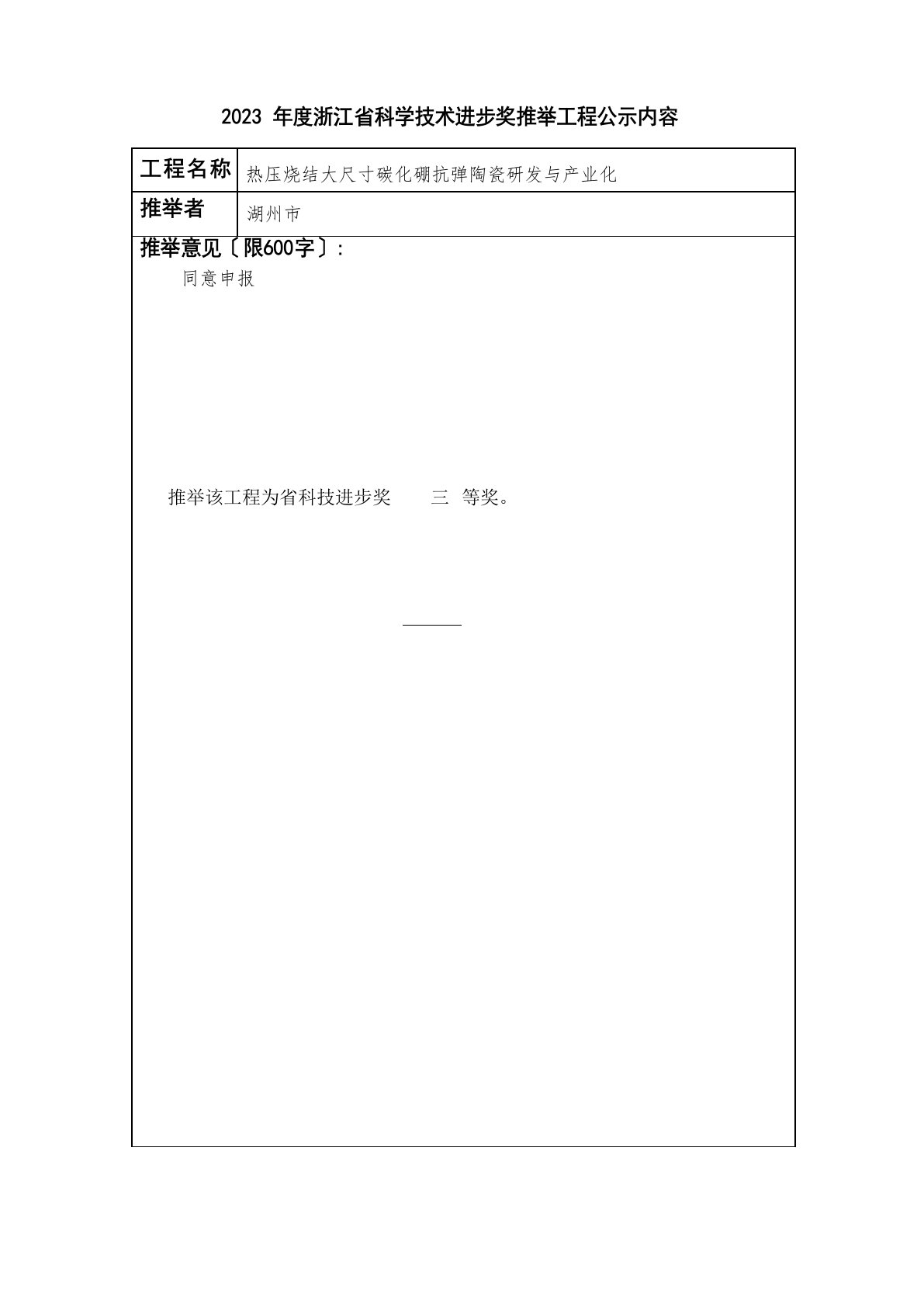 2023 年度浙江省科学技术进步奖推举工程公示内容

| 工程名称 | 热压烧结大尺寸碳化硼抗弹陶瓷研发与产业化 |
|---|---|
| 推举者 | 湖州市 |

推举意见〔限600字〕:

同意申报

推举该工程为省科技进步奖 三 等奖。